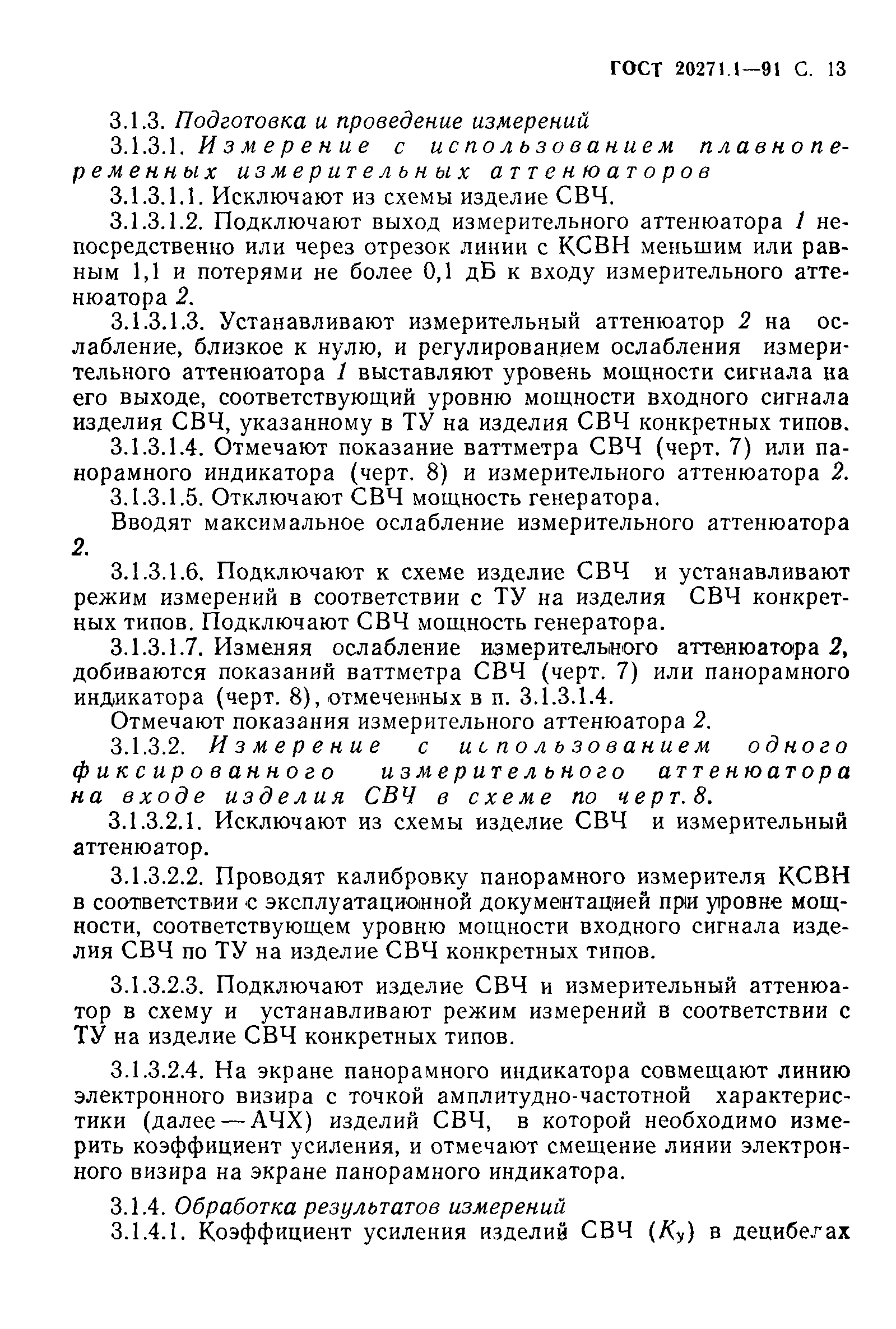 ГОСТ 20271.1—91 С. 13

3.1.3. Подготовка и проведение измерений

3.1.3.1. Измерение с использованием плавнопеременных измерительных аттенюаторов

3.1.3.1.1. Исключают из схемы изделие СВЧ.

3.1.3.1.2. Подключают выход измерительного аттенюатора 1 непосредственно или через отрезок линии с КСВН меньшим или равным 1,1 и потерями не более 0,1 дБ к входу измерительного аттенюатора 2.

3.1.3.1.3. Устанавливают измерительный аттенюатор 2 на ослабление, близкое к нулю, и регулированием ослабления измерительного аттенюатора 1 выставляют уровень мощности сигнала на его выходе, соответствующий уровню мощности входного сигнала изделия СВЧ, указанному в ТУ на изделия СВЧ конкретных типов.

3.1.3.1.4. Отмечают показание ваттметра СВЧ (черт. 7) или панорамного индикатора (черт. 8) и измерительного аттенюатора 2.

3.1.3.1.5. Отключают СВЧ мощность генератора.

Вводят максимальное ослабление измерительного аттенюатора 2.

3.1.3.1.6. Подключают к схеме изделие СВЧ и устанавливают режим измерений в соответствии с ТУ на изделия СВЧ конкретных типов. Подключают СВЧ мощность генератора.

3.1.3.1.7. Изменяя ослабление измерительного аттенюатора 2, добиваются показаний ваттметра СВЧ (черт. 7) или панорамного индикатора (черт. 8), отмеченных в п. 3.1.3.1.4.

Отмечают показания измерительного аттенюатора 2.

3.1.3.2. Измерение с использованием одного фиксированного измерительного аттенюатора на входе изделия СВЧ в схеме по черт. 8.

3.1.3.2.1. Исключают из схемы изделие СВЧ и измерительный аттенюатор.

3.1.3.2.2. Проводят калибровку панорамного измерителя КСВН в соответствии с эксплуатационной документацией при уровне мощности, соответствующем уровню мощности входного сигнала изделия СВЧ по ТУ на изделие СВЧ конкретных типов.

3.1.3.2.3. Подключают изделие СВЧ и измерительный аттенюатор в схему и устанавливают режим измерений в соответствии с ТУ на изделие СВЧ конкретных типов.

3.1.3.2.4. На экране панорамного индикатора совмещают линию электронного визира с точкой амплитудно-частотной характеристики (далее — АЧХ) изделий СВЧ, в которой необходимо измерить коэффициент усиления, и отмечают смещение линии электронного визира на экране панорамного индикатора.

3.1.4. Обработка результатов измерений

3.1.4.1. Коэффициент усиления изделий СВЧ ($K_у$) в децибелах